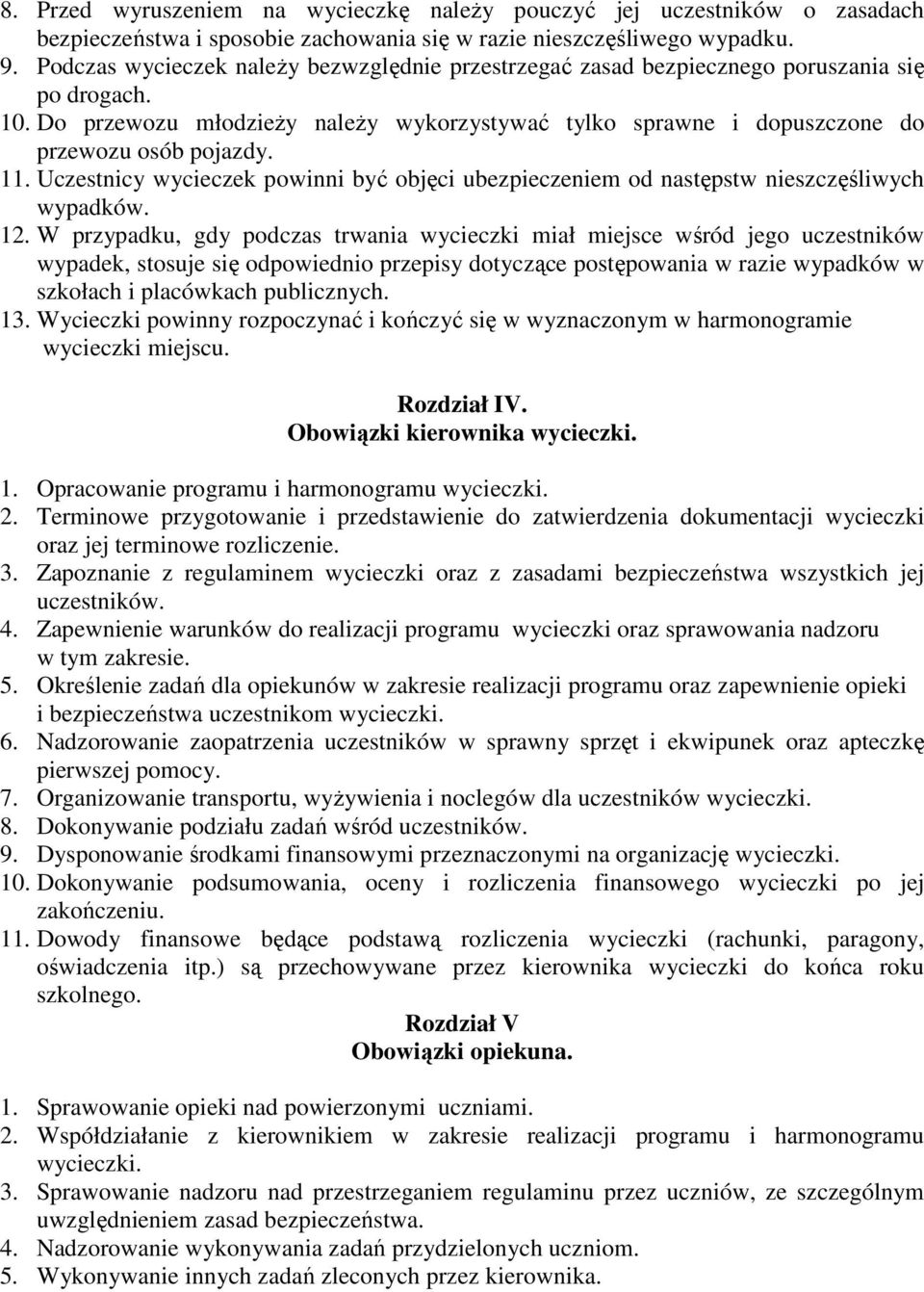 8. Przed wyruszeniem na wycieczkę należy pouczyć jej uczestników o zasadach bezpieczeństwa i sposobie zachowania się w razie nieszczęśliwego wypadku.
9. Podczas wycieczek należy bezwzględnie przestrzegać zasad bezpiecznego poruszania się po drogach.
10. Do przewozu młodzieży należy wykorzystywać tylko sprawne i dopuszczone do przewozu osób pojazdy.
11. Uczestnicy wycieczek powinni być objęci ubezpieczeniem od następstw nieszczęśliwych wypadków.
12. W przypadku, gdy podczas trwania wycieczki miał miejsce wśród jego uczestników wypadek, stosuje się odpowiednio przepisy dotyczące postępowania w razie wypadków w szkołach i placówkach publicznych.
13. Wycieczki powinny rozpoczynać i kończyć się w wyznaczonym w harmonogramie wycieczki miejscu.

Rozdział IV.
Obowiązki kierownika wycieczki.

1. Opracowanie programu i harmonogramu wycieczki.
2. Terminowe przygotowanie i przedstawienie do zatwierdzenia dokumentacji wycieczki oraz jej terminowe rozliczenie.
3. Zapoznanie z regulaminem wycieczki oraz z zasadami bezpieczeństwa wszystkich jej uczestników.
4. Zapewnienie warunków do realizacji programu wycieczki oraz sprawowania nadzoru w tym zakresie.
5. Określenie zadań dla opiekunów w zakresie realizacji programu oraz zapewnienie opieki i bezpieczeństwa uczestnikom wycieczki.
6. Nadzorowanie zaopatrzenia uczestników w sprawny sprzęt i ekwipunek oraz apteczkę pierwszej pomocy.
7. Organizowanie transportu, wyżywienia i noclegów dla uczestników wycieczki.
8. Dokonywanie podziału zadań wśród uczestników.
9. Dysponowanie środkami finansowymi przeznaczonymi na organizację wycieczki.
10. Dokonywanie podsumowania, oceny i rozliczenia finansowego wycieczki po jej zakończeniu.
11. Dowody finansowe będące podstawą rozliczenia wycieczki (rachunki, paragony, oświadczenia itp.) są przechowywane przez kierownika wycieczki do końca roku szkolnego.

Rozdział V
Obowiązki opiekuna.

1. Sprawowanie opieki nad powierzonymi uczniami.
2. Współdziałanie z kierownikiem w zakresie realizacji programu i harmonogramu wycieczki.
3. Sprawowanie nadzoru nad przestrzeganiem regulaminu przez uczniów, ze szczególnym uwzględnieniem zasad bezpieczeństwa.
4. Nadzorowanie wykonywania zadań przydzielonych uczniom.
5. Wykonywanie innych zadań zleconych przez kierownika.